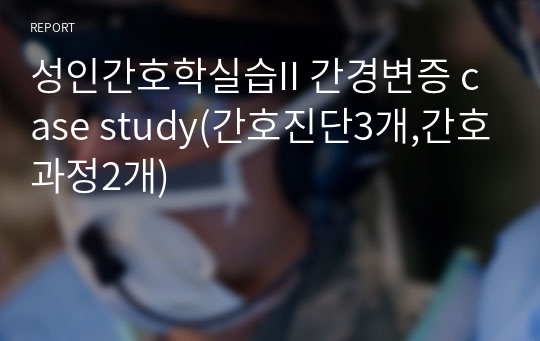 REPORT

성인간호학실습II 간경변증 case study(간호진단3개,간호과정2개)